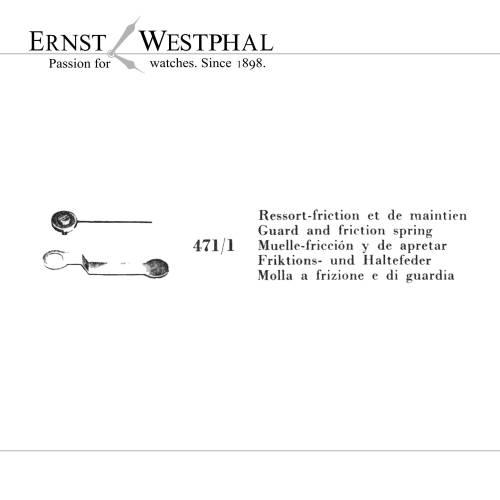 ERNST WESTPHAL
Passion for watches. Since 1898.

471/1

Ressort-friction et de maintien
Guard and friction spring
Muelle-fricción y de apretar
Friktions- und Haltefeder
Molla a frizione e di guardia